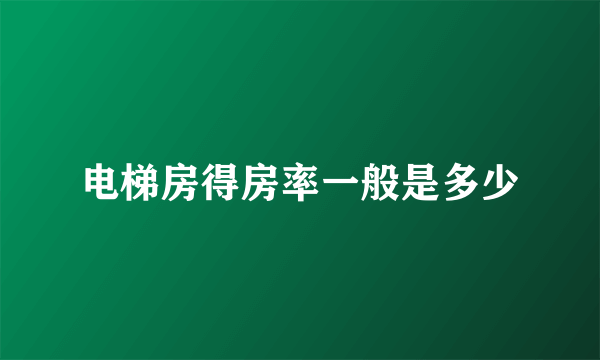 电梯房得房率一般是多少